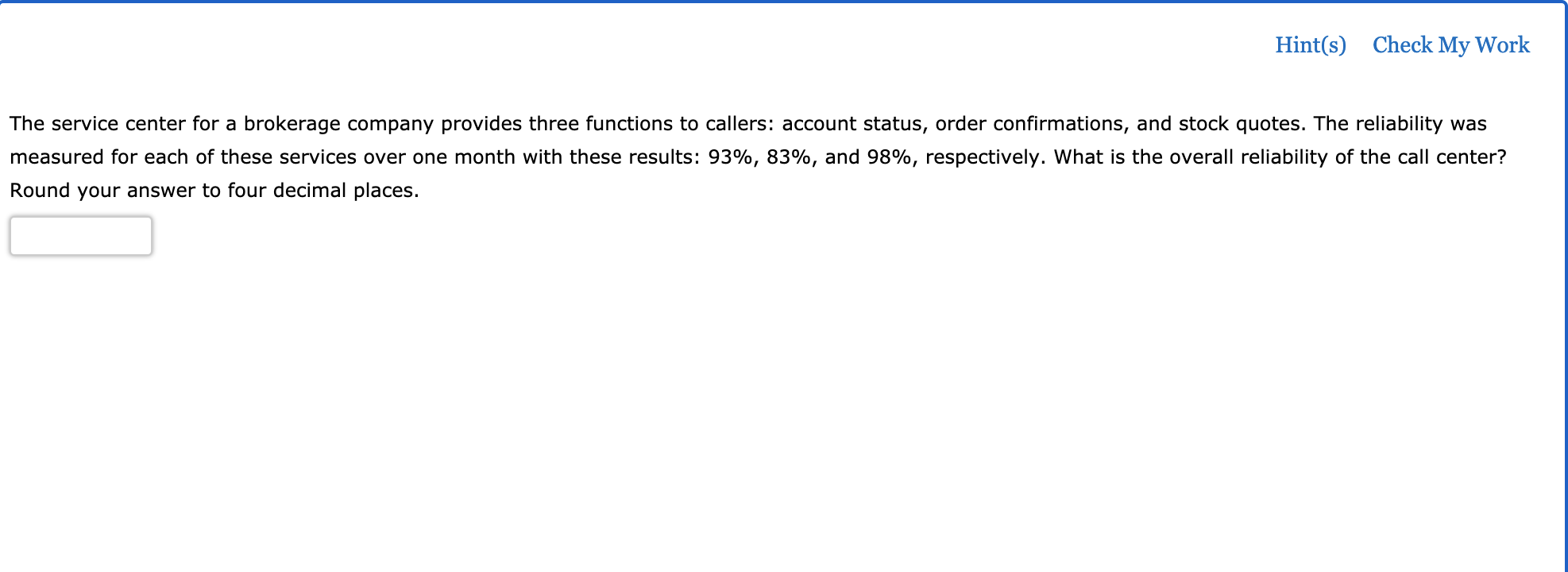 Hint(s) Check My Work

The service center for a brokerage company provides three functions to callers: account status, order confirmations, and stock quotes. The reliability was measured for each of these services over one month with these results: 93%, 83%, and 98%, respectively. What is the overall reliability of the call center? Round your answer to four decimal places.